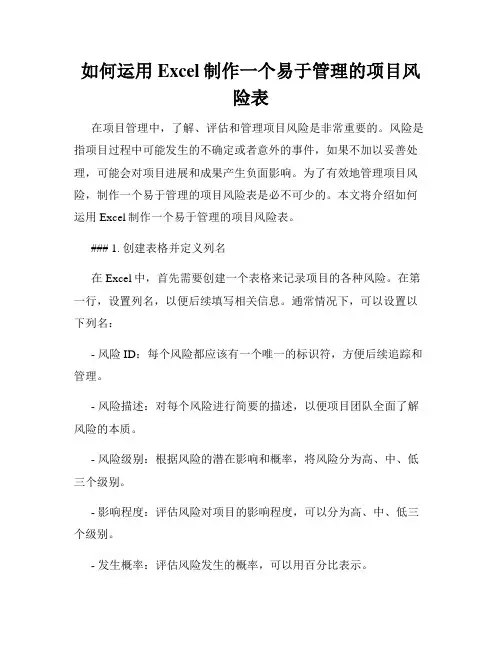 如何运用 Excel 制作一个易于管理的项目风险表

在项目管理中，了解、评估和管理项目风险是非常重要的。风险是指项目过程中可能发生的不确定或者意外的事件，如果不加以妥善处理，可能会对项目进展和成果产生负面影响。为了有效地管理项目风险，制作一个易于管理的项目风险表是必不可少的。本文将介绍如何运用 Excel 制作一个易于管理的项目风险表。

### 1. 创建表格并定义列名

在 Excel 中，首先需要创建一个表格来记录项目的各种风险。在第一行，设置列名，以便后续填写相关信息。通常情况下，可以设置以下列名：

- 风险 ID：每个风险都应该有一个唯一的标识符，方便后续追踪和管理。

- 风险描述：对每个风险进行简要的描述，以便项目团队全面了解风险的本质。

- 风险级别：根据风险的潜在影响和概率，将风险分为高、中、低三个级别。

- 影响程度：评估风险对项目的影响程度，可以分为高、中、低三个级别。

- 发生概率：评估风险发生的概率，可以用百分比表示。